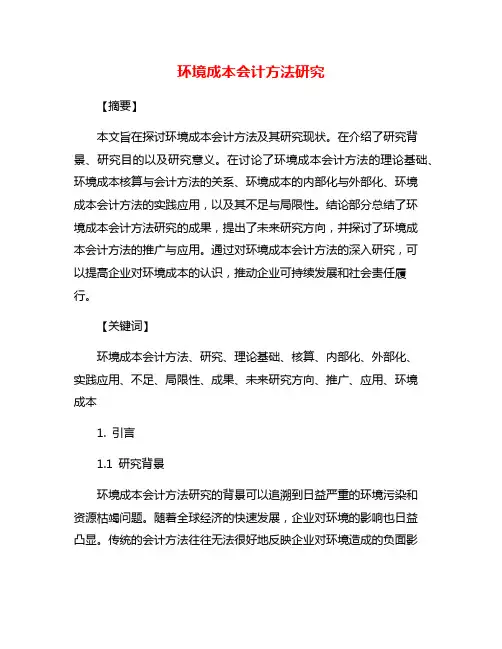 环境成本会计方法研究

【摘要】

本文旨在探讨环境成本会计方法及其研究现状。在介绍了研究背景、研究目的以及研究意义。在讨论了环境成本会计方法的理论基础、环境成本核算与会计方法的关系、环境成本的内部化与外部化、环境成本会计方法的实践应用，以及其不足与局限性。结论部分总结了环境成本会计方法研究的成果，提出了未来研究方向，并探讨了环境成本会计方法的推广与应用。通过对环境成本会计方法的深入研究，可以提高企业对环境成本的认识，推动企业可持续发展和社会责任履行。

【关键词】

环境成本会计方法、研究、理论基础、核算、内部化、外部化、实践应用、不足、局限性、成果、未来研究方向、推广、应用、环境成本

1. 引言

1.1 研究背景

环境成本会计方法研究的背景可以追溯到日益严重的环境污染和资源枯竭问题。随着全球经济的快速发展，企业对环境的影响也日益凸显。传统的会计方法往往无法很好地反映企业对环境造成的负面影